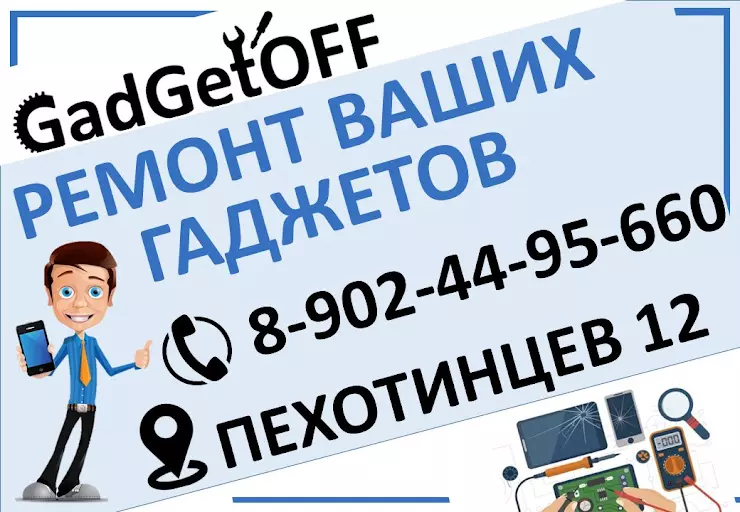 GadGetOFF

РЕМОНТ ВАШИХ ГАДЖЕТОВ

8-902-44-95-660

ПЕХОТИНЦЕВ 12